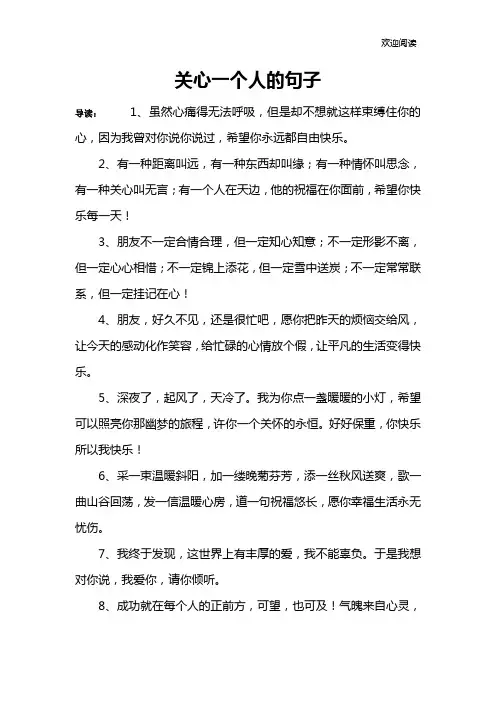 欢迎阅读

关心一个人的句子

导读：　1、虽然心痛得无法呼吸，但是却不想就这样束缚住你的心，因为我曾对你说你说过，希望你永远都自由快乐。

2、有一种距离叫远，有一种东西却叫缘；有一种情怀叫思念，有一种关心叫无言；有一个人在天边，他的祝福在你面前，希望你快乐每一天！

3、朋友不一定合情合理，但一定知心知意；不一定形影不离，但一定心心相惜；不一定锦上添花，但一定雪中送炭；不一定常常联系，但一定挂记在心！

4、朋友，好久不见，还是很忙吧，愿你把昨天的烦恼交给风，让今天的感动化作笑容，给忙碌的心情放个假，让平凡的生活变得快乐。

5、深夜了，起风了，天冷了。我为你点一盏暖暖的小灯，希望可以照亮你那幽梦的旅程，许你一个关怀的永恒。好好保重，你快乐所以我快乐！

6、采一束温暖斜阳，加一缕晚菊芬芳，添一丝秋风送爽，歌一曲山谷回荡，发一信温暖心房，道一句祝福悠长，愿你幸福生活永无忧伤。

7、我终于发现，这世界上有丰厚的爱，我不能辜负。于是我想对你说，我爱你，请你倾听。

8、成功就在每个人的正前方，可望，也可及！气魄来自心灵，